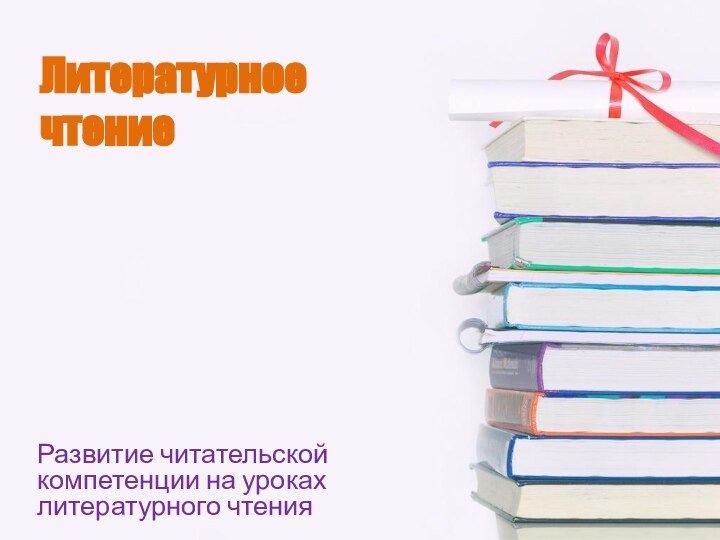 Литературное чтение

Развитие читательской компетенции на уроках литературного чтения